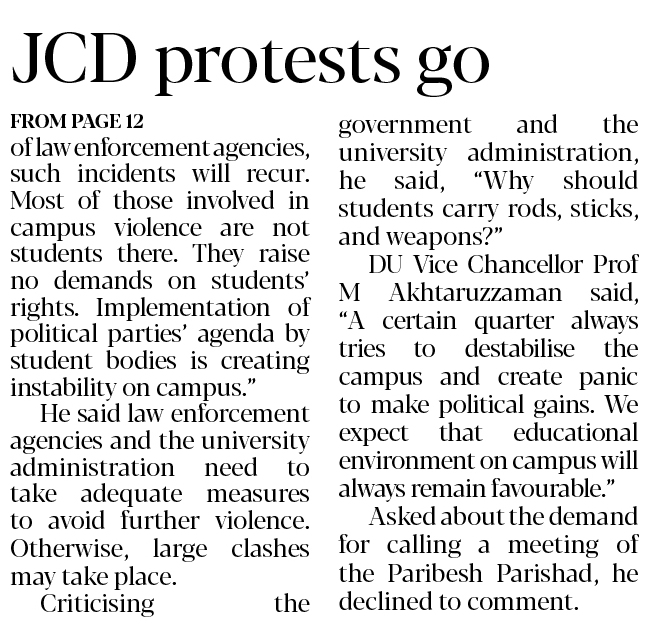 JCD protests go

FROM PAGE 12

of law enforcement agencies, such incidents will recur. Most of those involved in campus violence are not students there. They raise no demands on students' rights. Implementation of political parties' agenda by student bodies is creating instability on campus."

He said law enforcement agencies and the university administration need to take adequate measures to avoid further violence. Otherwise, large clashes may take place.

Criticising the government and the university administration, he said, "Why should students carry rods, sticks, and weapons?"

DU Vice Chancellor Prof M Akhtaruzzaman said, "A certain quarter always tries to destabilise the campus and create panic to make political gains. We expect that educational environment on campus will always remain favourable."

Asked about the demand for calling a meeting of the Paribesh Parishad, he declined to comment.